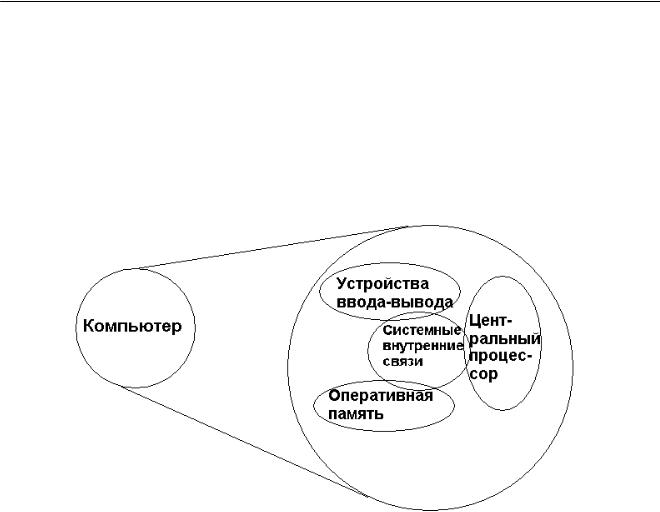 Компьютер

Устройства ввода-вывода

Системные внутренние связи

Центральный процессор

Оперативная память